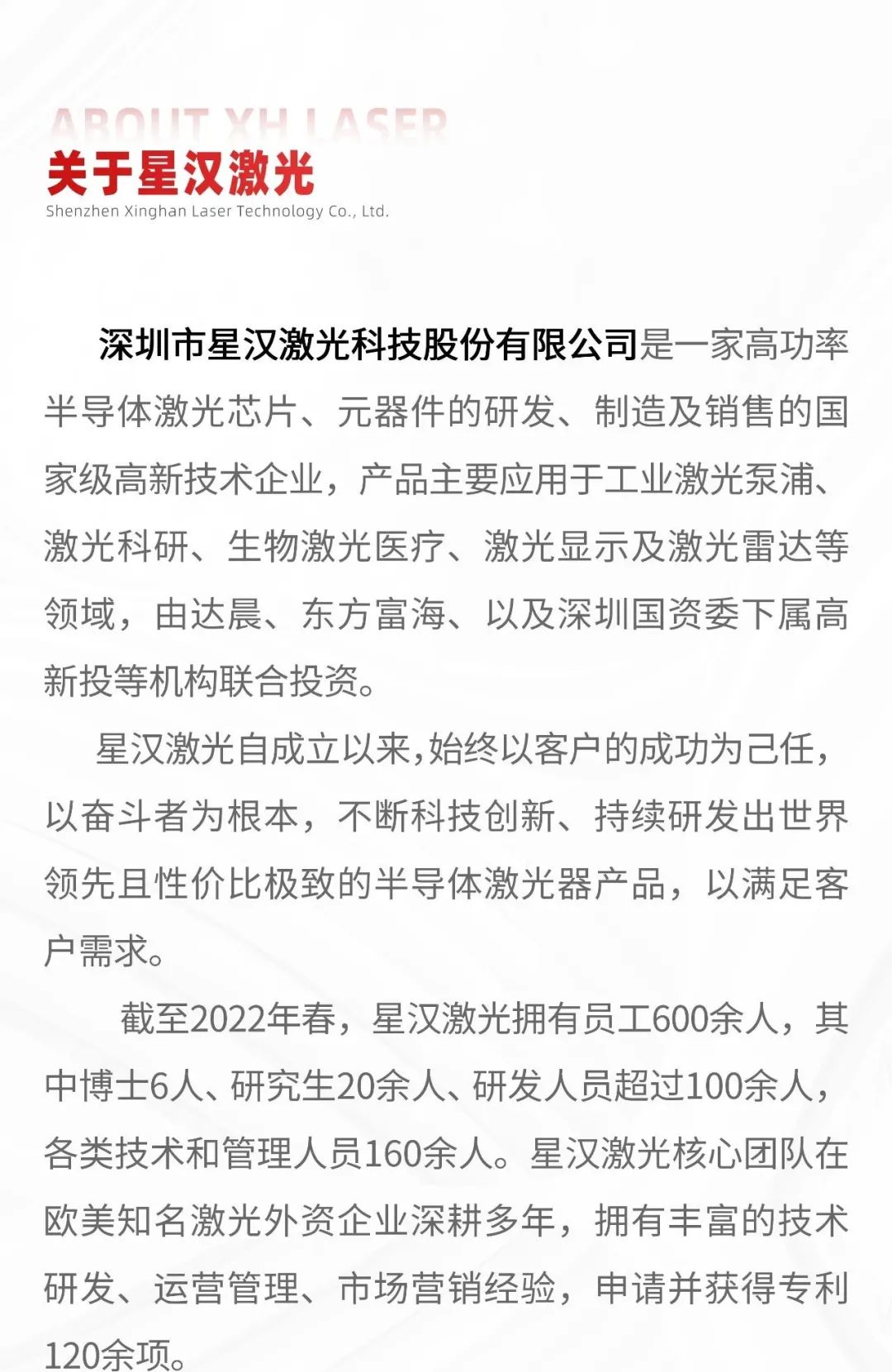 ABOUT XH LASER
关于星汉激光
Shenzhen Xinghan Laser Technology Co., Ltd.

深圳市星汉激光科技股份有限公司是一家高功率半导体激光芯片、元器件的研发、制造及销售的国家级高新技术企业，产品主要应用于工业激光泵浦、激光科研、生物激光医疗、激光显示及激光雷达等领域，由达晨、东方富海、以及深圳国资委下属高新投等机构联合投资。

星汉激光自成立以来,始终以客户的成功为己任，以奋斗者为根本，不断科技创新、持续研发出世界领先且性价比极致的半导体激光器产品，以满足客户需求。

截至2022年春，星汉激光拥有员工600余人，其中博士6人、研究生20余人、研发人员超过100余人，各类技术和管理人员160余人。星汉激光核心团队在欧美知名激光外资企业深耕多年，拥有丰富的技术研发、运营管理、市场营销经验，申请并获得专利120余项。